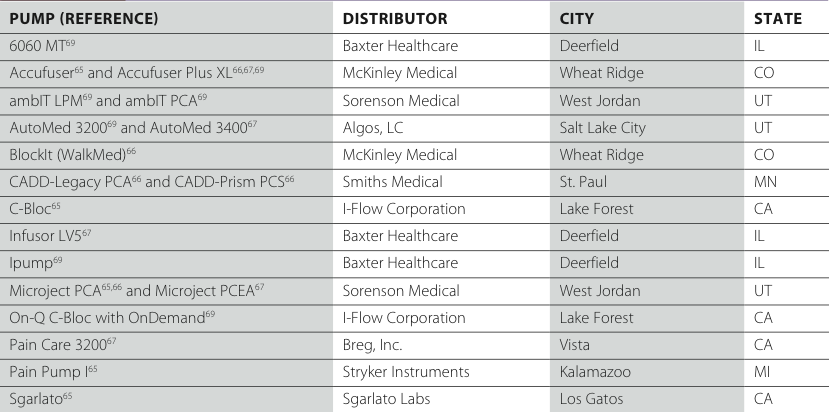 | PUMP (REFERENCE) | DISTRIBUTOR | CITY | STATE |
|---|---|---|---|
| 6060 MT$^{69}$ | Baxter Healthcare | Deerfield | IL |
| Accufuser$^{65}$ and Accufuser Plus XL$^{66,67,69}$ | McKinley Medical | Wheat Ridge | CO |
| ambIT LPM$^{69}$ and ambIT PCA$^{69}$ | Sorenson Medical | West Jordan | UT |
| AutoMed 3200$^{69}$ and AutoMed 3400$^{67}$ | Algos, LC | Salt Lake City | UT |
| BlockIt (WalkMed)$^{66}$ | McKinley Medical | Wheat Ridge | CO |
| CADD-Legacy PCA$^{66}$ and CADD-Prism PCS$^{66}$ | Smiths Medical | St. Paul | MN |
| C-Bloc$^{65}$ | I-Flow Corporation | Lake Forest | CA |
| Infusor LV5$^{67}$ | Baxter Healthcare | Deerfield | IL |
| Ipump$^{69}$ | Baxter Healthcare | Deerfield | IL |
| Microject PCA$^{65,66}$ and Microject PCEA$^{67}$ | Sorenson Medical | West Jordan | UT |
| On-Q C-Bloc with OnDemand$^{69}$ | I-Flow Corporation | Lake Forest | CA |
| Pain Care 3200$^{67}$ | Breg, Inc. | Vista | CA |
| Pain Pump I$^{65}$ | Stryker Instruments | Kalamazoo | MI |
| Sgarlato$^{65}$ | Sgarlato Labs | Los Gatos | CA |